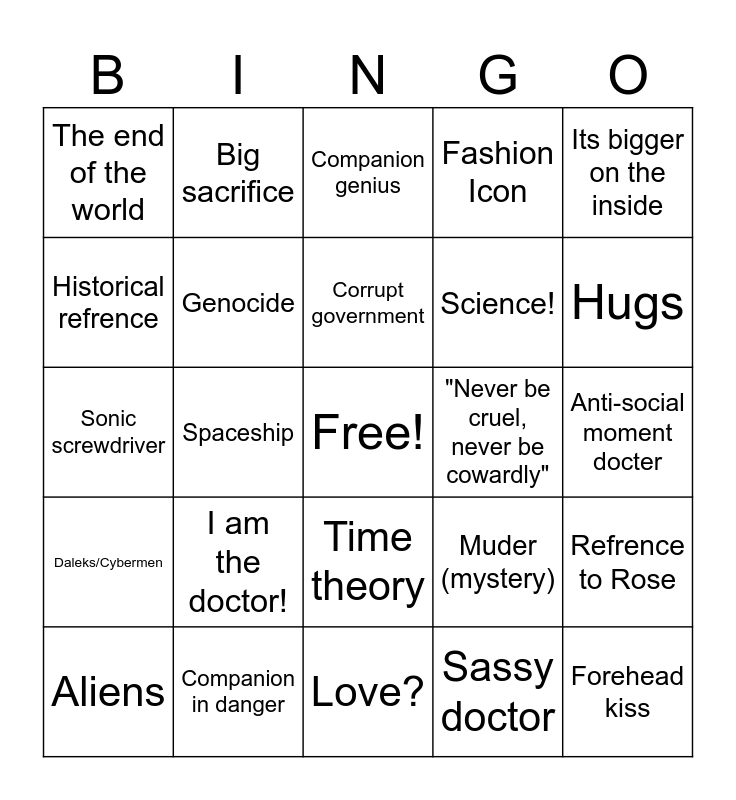 | B | I | N | G | O |
|---|---|---|---|---|
| The end of the world | Big sacrifice | Companion genius | Fashion Icon | Its bigger on the inside |
| Historical refrence | Genocide | Corrupt government | Science! | Hugs |
| Sonic screwdriver | Spaceship | Free! | "Never be cruel, never be cowardly" | Anti-social moment docter |
| Daleks/Cybermen | I am the doctor! | Time theory | Muder (mystery) | Refrence to Rose |
| Aliens | Companion in danger | Love? | Sassy doctor | Forehead kiss |